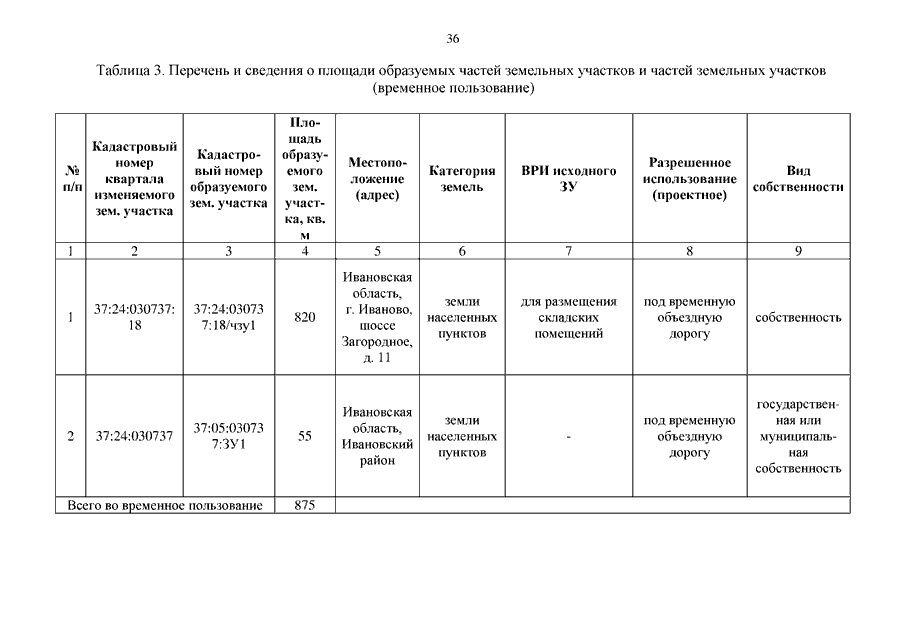 36

Таблица 3. Перечень и сведения о площади образуемых частей земельных участков и частей земельных участков (временное пользование)

| № п/п | Кадастровый номер квартала изменяемого зем. участка | Кадастровый номер образуемого зем. участка | Площадь образуемого зем. участка, кв. м | Местоположение (адрес) | Категория земель | ВРИ исходного ЗУ | Разрешенное использование (проектное) | Вид собственности |
|---|---|---|---|---|---|---|---|---|
| 1 | 2 | 3 | 4 | 5 | 6 | 7 | 8 | 9 |
| 1 | 37:24:030737:18 | 37:24:030737:18/чзу1 | 820 | Ивановская область, г. Иваново, шоссе Загородное, д. 11 | земли населенных пунктов | для размещения складских помещений | под временную объездную дорогу | собственность |
| 2 | 37:24:030737 | 37:05:030737:ЗУ1 | 55 | Ивановская область, Ивановский район | земли населенных пунктов | - | под временную объездную дорогу | государственная или муниципальная собственность |
| Всего во временное пользование | | | 875 | | | | | |